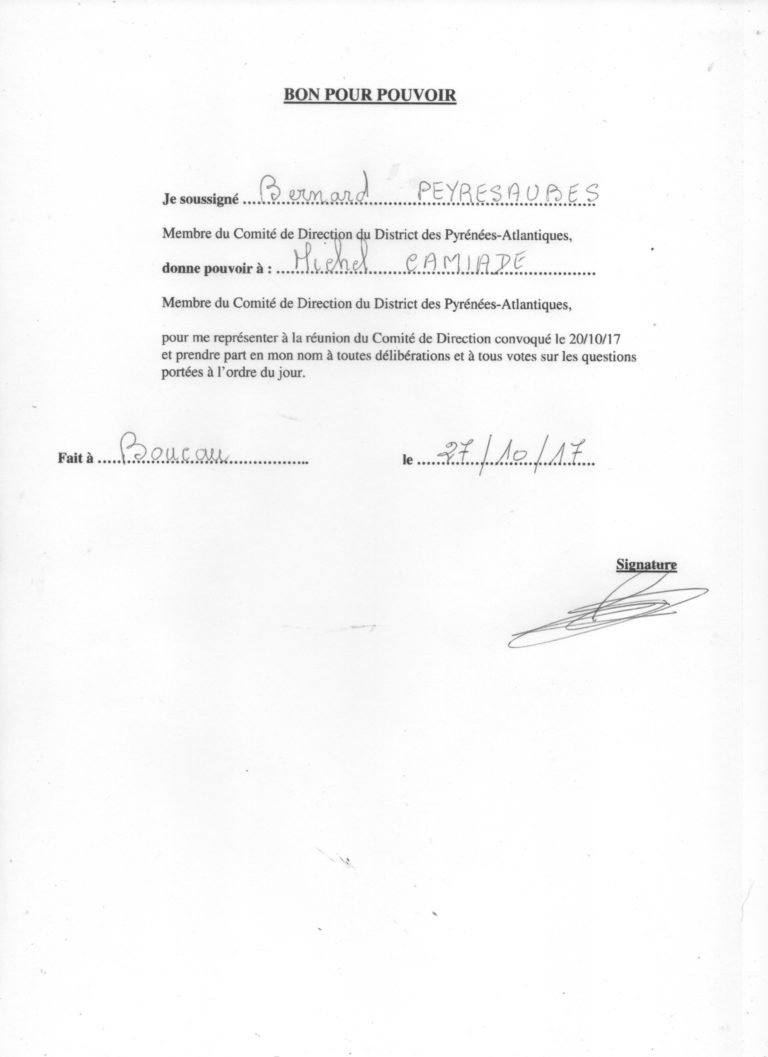 BON POUR POUVOIR

Je soussigné Bernard PEYRESAUBES

Membre du Comité de Direction du District des Pyrénées-Atlantiques,

donne pouvoir à : Michel CAMIADE

Membre du Comité de Direction du District des Pyrénées-Atlantiques,

pour me représenter à la réunion du Comité de Direction convoqué le 20/10/17 et prendre part en mon nom à toutes délibérations et à tous votes sur les questions portées à l'ordre du jour.

Fait à Boucau

le 27/10/17

Signature